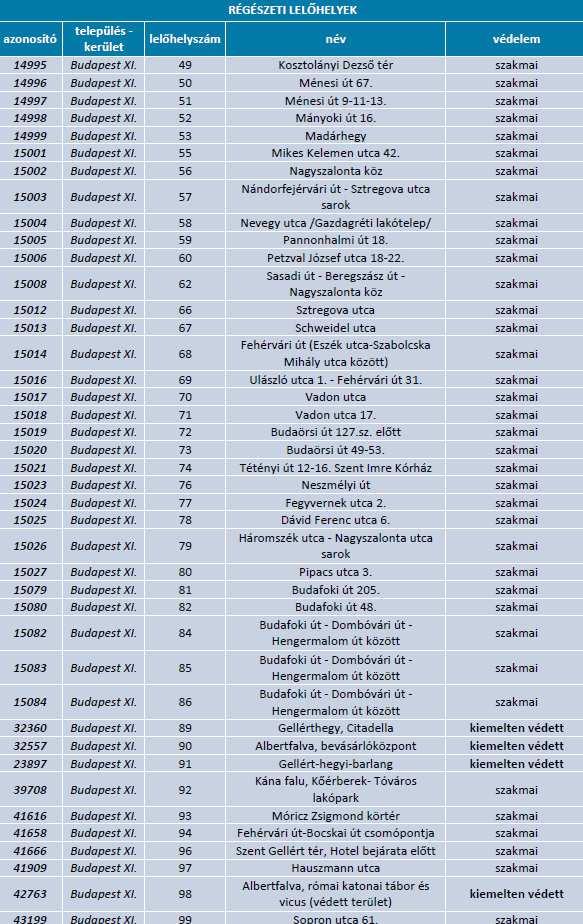 RÉGÉSZETI LELŐHELYEK

| azonosító | település - kerület | lelőhelyszám | név | védelem |
|---|---|---|---|---|
| 14995 | Budapest XI. | 49 | Kosztolányi Dezső tér | szakmai |
| 14996 | Budapest XI. | 50 | Ménesi út 67. | szakmai |
| 14997 | Budapest XI. | 51 | Ménesi út 9-11-13. | szakmai |
| 14998 | Budapest XI. | 52 | Mányoki út 16. | szakmai |
| 14999 | Budapest XI. | 53 | Madárhegy | szakmai |
| 15001 | Budapest XI. | 55 | Mikes Kelemen utca 42. | szakmai |
| 15002 | Budapest XI. | 56 | Nagyszalonta köz | szakmai |
| 15003 | Budapest XI. | 57 | Nándorfejérvári út - Sztregova utca sarok | szakmai |
| 15004 | Budapest XI. | 58 | Nevegy utca /Gazdagréti lakótelep/ | szakmai |
| 15005 | Budapest XI. | 59 | Pannonhalmi út 18. | szakmai |
| 15006 | Budapest XI. | 60 | Petzval József utca 18-22. | szakmai |
| 15008 | Budapest XI. | 62 | Sasadi út - Beregszász út - Nagyszalonta köz | szakmai |
| 15012 | Budapest XI. | 66 | Sztregova utca | szakmai |
| 15013 | Budapest XI. | 67 | Schweidel utca | szakmai |
| 15014 | Budapest XI. | 68 | Fehérvári út (Eszék utca-Szabolcska Mihály utca között) | szakmai |
| 15016 | Budapest XI. | 69 | Ulászló utca 1. - Fehérvári út 31. | szakmai |
| 15017 | Budapest XI. | 70 | Vadon utca | szakmai |
| 15018 | Budapest XI. | 71 | Vadon utca 17. | szakmai |
| 15019 | Budapest XI. | 72 | Budaörsi út 127.sz. előtt | szakmai |
| 15020 | Budapest XI. | 73 | Budaörsi út 49-53. | szakmai |
| 15021 | Budapest XI. | 74 | Tétényi út 12-16. Szent Imre Kórház | szakmai |
| 15023 | Budapest XI. | 76 | Neszmélyi út | szakmai |
| 15024 | Budapest XI. | 77 | Fegyvernek utca 2. | szakmai |
| 15025 | Budapest XI. | 78 | Dávid Ferenc utca 6. | szakmai |
| 15026 | Budapest XI. | 79 | Háromszék utca - Nagyszalonta utca sarok | szakmai |
| 15027 | Budapest XI. | 80 | Pipacs utca 3. | szakmai |
| 15079 | Budapest XI. | 81 | Budafoki út 205. | szakmai |
| 15080 | Budapest XI. | 82 | Budafoki út 48. | szakmai |
| 15082 | Budapest XI. | 84 | Budafoki út - Dombóvári út - Hengermalom út között | szakmai |
| 15083 | Budapest XI. | 85 | Budafoki út - Dombóvári út - Hengermalom út között | szakmai |
| 15084 | Budapest XI. | 86 | Budafoki út - Dombóvári út - Hengermalom út között | szakmai |
| 32360 | Budapest XI. | 89 | Gellérthegy, Citadella | kiemelten védett |
| 32557 | Budapest XI. | 90 | Albertfalva, bevásárlóközpont | kiemelten védett |
| 23897 | Budapest XI. | 91 | Gellért-hegyi-barlang | kiemelten védett |
| 39708 | Budapest XI. | 92 | Kána falu, Kőérberek- Tóváros lakópark | szakmai |
| 41616 | Budapest XI. | 93 | Móricz Zsigmond körtér | szakmai |
| 41658 | Budapest XI. | 94 | Fehérvári út-Bocskai út csomópontja | szakmai |
| 41666 | Budapest XI. | 96 | Szent Gellért tér, Hotel bejárata előtt | szakmai |
| 41909 | Budapest XI. | 97 | Hauszmann utca | szakmai |
| 42763 | Budapest XI. | 98 | Albertfalva, római katonai tábor és vicus (védett terület) | kiemelten védett |
| 43199 | Budapest XI. | 99 | Sopron utca 61. | szakmai |